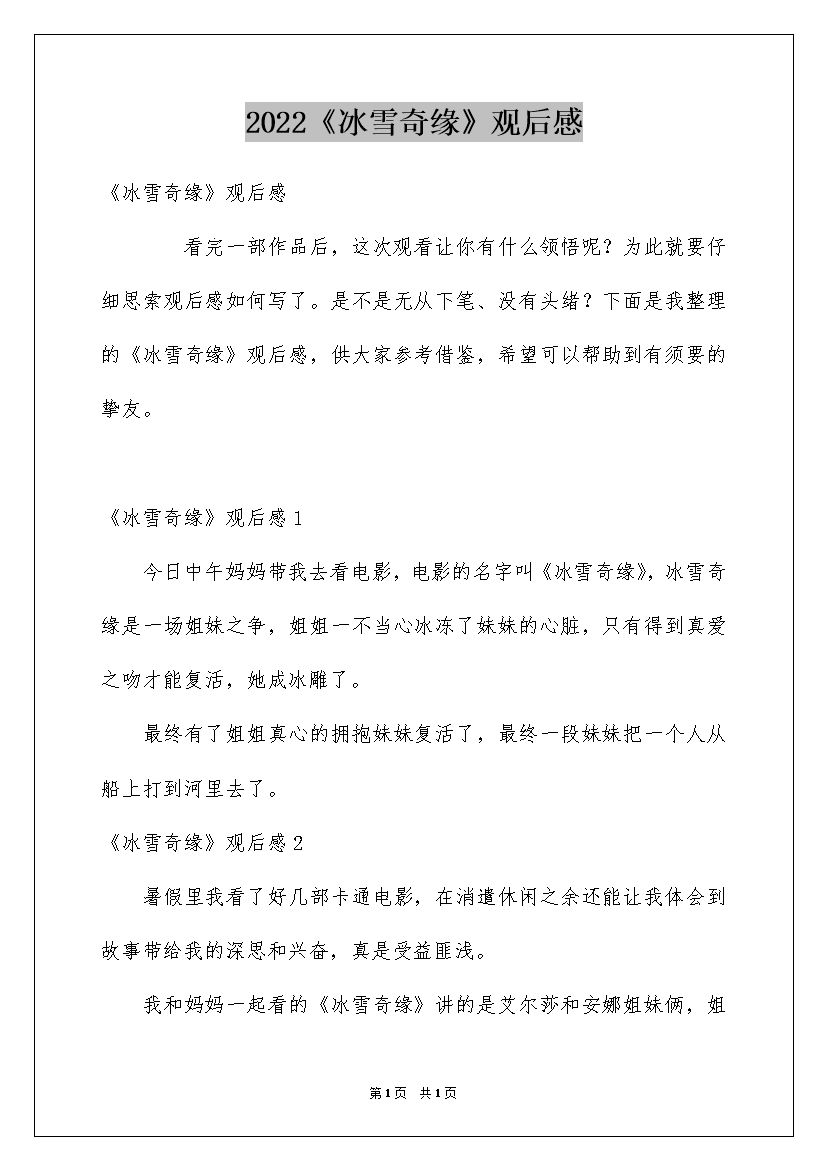 2022《冰雪奇缘》观后感

《冰雪奇缘》观后感

看完一部作品后，这次观看让你有什么领悟呢？为此就要仔细思索观后感如何写了。是不是无从下笔、没有头绪？下面是我整理的《冰雪奇缘》观后感，供大家参考借鉴，希望可以帮助到有须要的挚友。

《冰雪奇缘》观后感1

今日中午妈妈带我去看电影，电影的名字叫《冰雪奇缘》，冰雪奇缘是一场姐妹之争，姐姐一不当心冰冻了妹妹的心脏，只有得到真爱之吻才能复活，她成冰雕了。

最终有了姐姐真心的拥抱妹妹复活了，最终一段妹妹把一个人从船上打到河里去了。

《冰雪奇缘》观后感2

暑假里我看了好几部卡通电影，在消遣休闲之余还能让我体会到故事带给我的深思和兴奋，真是受益匪浅。

我和妈妈一起看的《冰雪奇缘》讲的是艾尔莎和安娜姐妹俩，姐

第1页 共1页